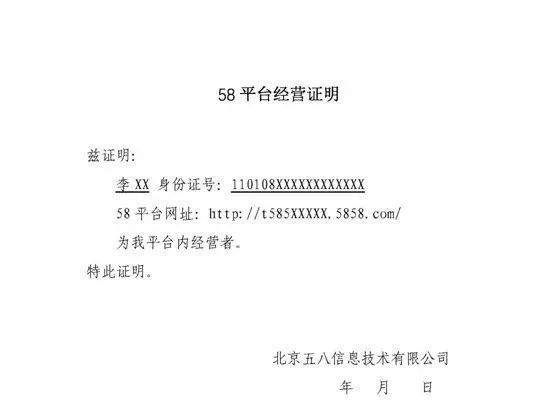 58 平台经营证明

兹证明:

李 XX 身份证号: 110108XXXXXXXXXXXX

58 平台网址: http://t585XXXXX.5858.com/

为我平台内经营者。

特此证明。

北京五八信息技术有限公司

年 月 日